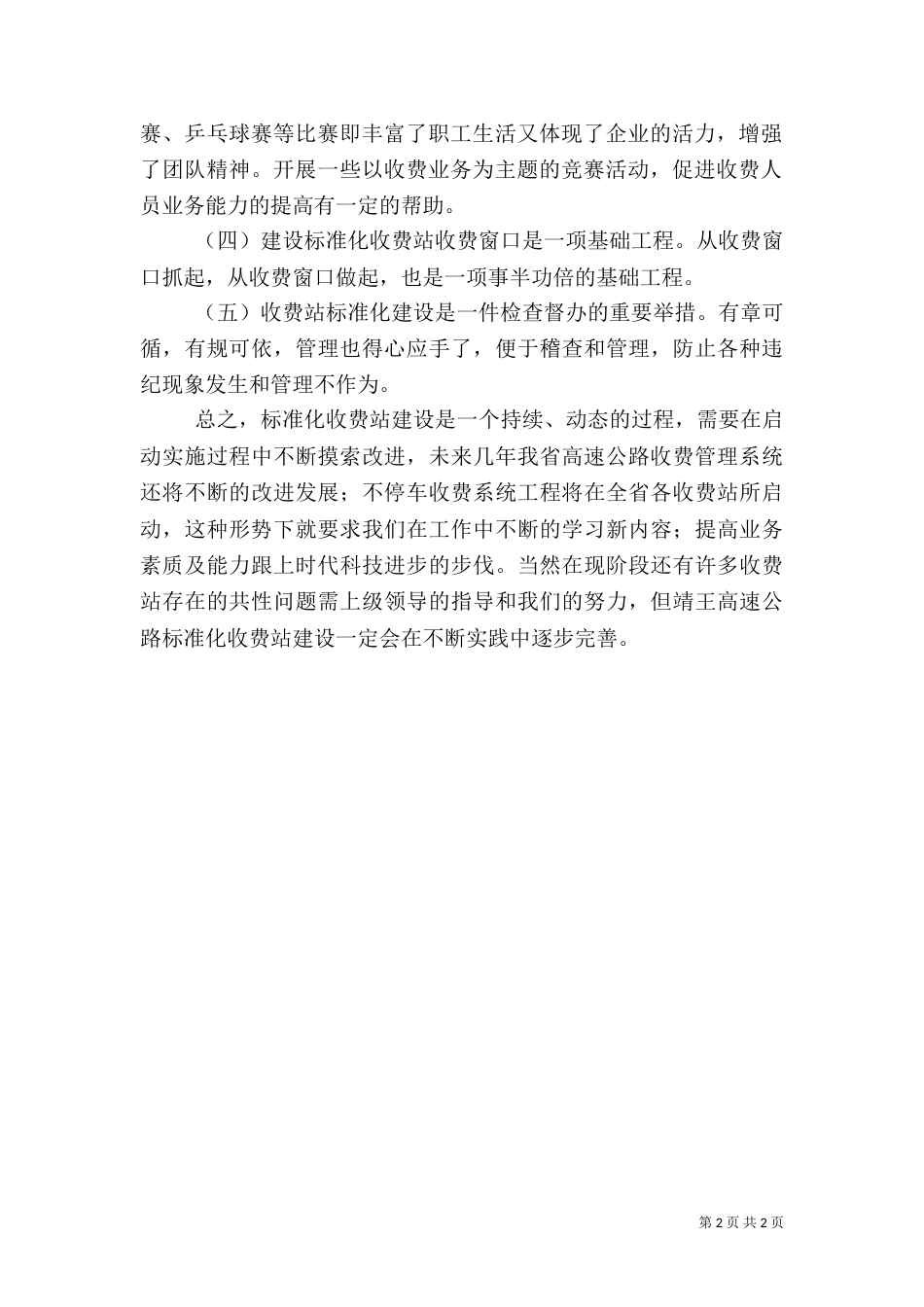 赛、乒乓球赛等比赛即丰富了职工生活又体现了企业的活力，增强了团队精神。开展一些以收费业务为主题的竞赛活动，促进收费人员业务能力的提高有一定的帮助。

（四）建设标准化收费站收费窗口是一项基础工程。从收费窗口抓起，从收费窗口做起，也是一项事半功倍的基础工程。

（五）收费站标准化建设是一件检查督办的重要举措。有章可循，有规可依，管理也得心应手了，便于稽查和管理，防止各种违纪现象发生和管理不作为。

总之，标准化收费站建设是一个持续、动态的过程，需要在启动实施过程中不断摸索改进，未来几年我省高速公路收费管理系统还将不断的改进发展；不停车收费系统工程将在全省各收费站所启动，这种形势下就要求我们在工作中不断的学习新内容；提高业务素质及能力跟上时代科技进步的步伐。当然在现阶段还有许多收费站存在的共性问题需上级领导的指导和我们的努力，但靖王高速公路标准化收费站建设一定会在不断实践中逐步完善。

第 2 页 共 2 页